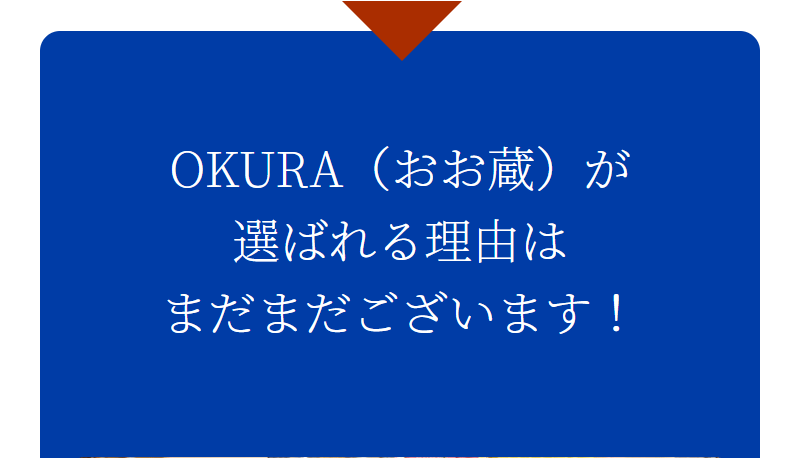 OKURA（おお蔵）が
選ばれる理由は
まだまだございます！